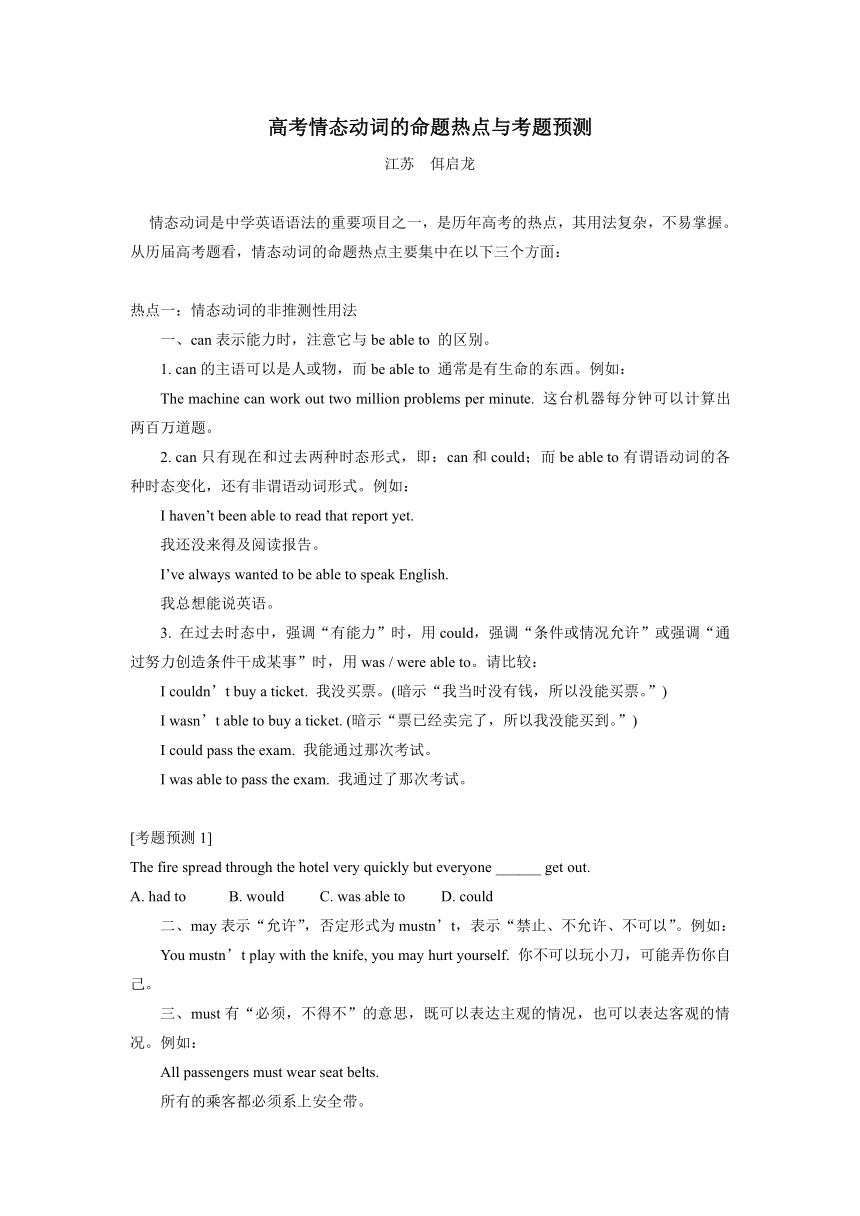 高考情态动词的命题热点与考题预测

江苏 佴启龙

情态动词是中学英语语法的重要项目之一，是历年高考的热点，其用法复杂，不易掌握。从历届高考题看，情态动词的命题热点主要集中在以下三个方面：

热点一：情态动词的非推测性用法

一、can 表示能力时，注意它与 be able to 的区别。

1. can 的主语可以是人或物，而 be able to 通常是有生命的东西。例如：

The machine can work out two million problems per minute. 这台机器每分钟可以计算出两百万道题。

2. can 只有现在和过去两种时态形式，即：can 和 could；而 be able to 有谓语动词的各种时态变化，还有非谓语动词形式。例如：

I haven’t been able to read that report yet.

我还没来得及阅读报告。

I’ve always wanted to be able to speak English.

我总想能说英语。

3. 在过去时态中，强调“有能力”时，用 could，强调“条件或情况允许”或强调“通过努力创造条件干成某事”时，用 was / were able to。请比较：

I couldn’t buy a ticket. 我没买票。(暗示“我当时没有钱，所以没能买票。”)

I wasn’t able to buy a ticket. (暗示“票已经卖完了，所以我没能买到。”)

I could pass the exam. 我能通过那次考试。

I was able to pass the exam. 我通过了那次考试。

[考题预测 1]

The fire spread through the hotel very quickly but everyone ______ get out.

A. had to B. would C. was able to D. could

二、may 表示“允许”，否定形式为 mustn’t，表示“禁止、不允许、不可以”。例如：

You mustn’t play with the knife, you may hurt yourself. 你不可以玩小刀，可能弄伤你自己。

三、must 有“必须，不得不”的意思，既可以表达主观的情况，也可以表达客观的情况。例如：

All passengers must wear seat belts.

所有的乘客都必须系上安全带。